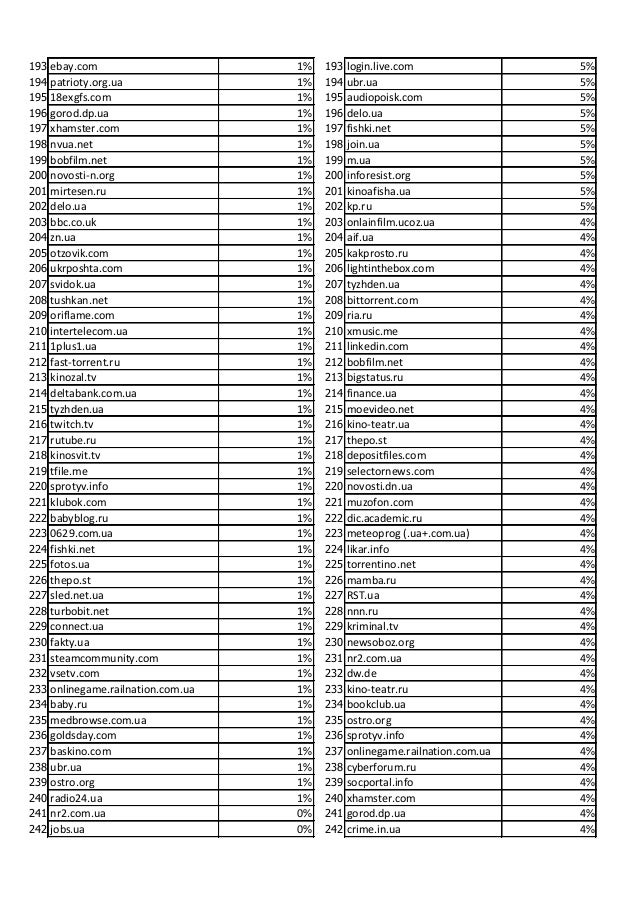 | | | |
|---|---|---|
| 193 | ebay.com | 1% |
| 194 | patrioty.org.ua | 1% |
| 195 | 18exgfs.com | 1% |
| 196 | gorod.dp.ua | 1% |
| 197 | xhamster.com | 1% |
| 198 | nvua.net | 1% |
| 199 | bobfilm.net | 1% |
| 200 | novosti-n.org | 1% |
| 201 | mirtesen.ru | 1% |
| 202 | delo.ua | 1% |
| 203 | bbc.co.uk | 1% |
| 204 | zn.ua | 1% |
| 205 | otzovik.com | 1% |
| 206 | ukrposhta.com | 1% |
| 207 | svidok.ua | 1% |
| 208 | tushkan.net | 1% |
| 209 | oriflame.com | 1% |
| 210 | intertelecom.ua | 1% |
| 211 | 1plus1.ua | 1% |
| 212 | fast-torrent.ru | 1% |
| 213 | kinozal.tv | 1% |
| 214 | deltabank.com.ua | 1% |
| 215 | tyzhden.ua | 1% |
| 216 | twitch.tv | 1% |
| 217 | rutube.ru | 1% |
| 218 | kinosvit.tv | 1% |
| 219 | tfile.me | 1% |
| 220 | sprotyv.info | 1% |
| 221 | klubok.com | 1% |
| 222 | babyblog.ru | 1% |
| 223 | 0629.com.ua | 1% |
| 224 | fishki.net | 1% |
| 225 | fotos.ua | 1% |
| 226 | thepo.st | 1% |
| 227 | sled.net.ua | 1% |
| 228 | turbobit.net | 1% |
| 229 | connect.ua | 1% |
| 230 | fakty.ua | 1% |
| 231 | steamcommunity.com | 1% |
| 232 | vsetv.com | 1% |
| 233 | onlinegame.railnation.com.ua | 1% |
| 234 | baby.ru | 1% |
| 235 | medbrowse.com.ua | 1% |
| 236 | goldsday.com | 1% |
| 237 | baskino.com | 1% |
| 238 | ubr.ua | 1% |
| 239 | ostro.org | 1% |
| 240 | radio24.ua | 1% |
| 241 | nr2.com.ua | 0% |
| 242 | jobs.ua | 0% |

| | | |
|---|---|---|
| 193 | login.live.com | 5% |
| 194 | ubr.ua | 5% |
| 195 | audiopoisk.com | 5% |
| 196 | delo.ua | 5% |
| 197 | fishki.net | 5% |
| 198 | join.ua | 5% |
| 199 | m.ua | 5% |
| 200 | inforesist.org | 5% |
| 201 | kinoafisha.ua | 5% |
| 202 | kp.ru | 5% |
| 203 | onlainfilm.ucoz.ua | 4% |
| 204 | aif.ua | 4% |
| 205 | kakprosto.ru | 4% |
| 206 | lightinthebox.com | 4% |
| 207 | tyzhden.ua | 4% |
| 208 | bittorrent.com | 4% |
| 209 | ria.ru | 4% |
| 210 | xmusic.me | 4% |
| 211 | linkedin.com | 4% |
| 212 | bobfilm.net | 4% |
| 213 | bigstatus.ru | 4% |
| 214 | finance.ua | 4% |
| 215 | moevideo.net | 4% |
| 216 | kino-teatr.ua | 4% |
| 217 | thepo.st | 4% |
| 218 | depositfiles.com | 4% |
| 219 | selectornews.com | 4% |
| 220 | novosti.dn.ua | 4% |
| 221 | muzofon.com | 4% |
| 222 | dic.academic.ru | 4% |
| 223 | meteoprog (.ua+.com.ua) | 4% |
| 224 | likar.info | 4% |
| 225 | torrentino.net | 4% |
| 226 | mamba.ru | 4% |
| 227 | RST.ua | 4% |
| 228 | nnn.ru | 4% |
| 229 | kriminal.tv | 4% |
| 230 | newsoboz.org | 4% |
| 231 | nr2.com.ua | 4% |
| 232 | dw.de | 4% |
| 233 | kino-teatr.ru | 4% |
| 234 | bookclub.ua | 4% |
| 235 | ostro.org | 4% |
| 236 | sprotyv.info | 4% |
| 237 | onlinegame.railnation.com.ua | 4% |
| 238 | cyberforum.ru | 4% |
| 239 | socportal.info | 4% |
| 240 | xhamster.com | 4% |
| 241 | gorod.dp.ua | 4% |
| 242 | crime.in.ua | 4% |